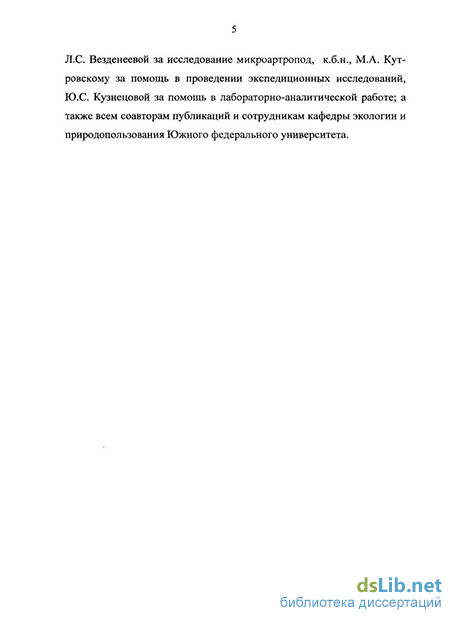 5

Л.С. Везденеевой за исследование микроартропод, к.б.н., М.А. Кутровскому за помощь в проведении экспедиционных исследований, Ю.С. Кузнецовой за помощь в лабораторно-аналитической работе; а также всем соавторам публикаций и сотрудникам кафедры экологии и природопользования Южного федерального университета.

dsLib.net
библиотека диссертаций